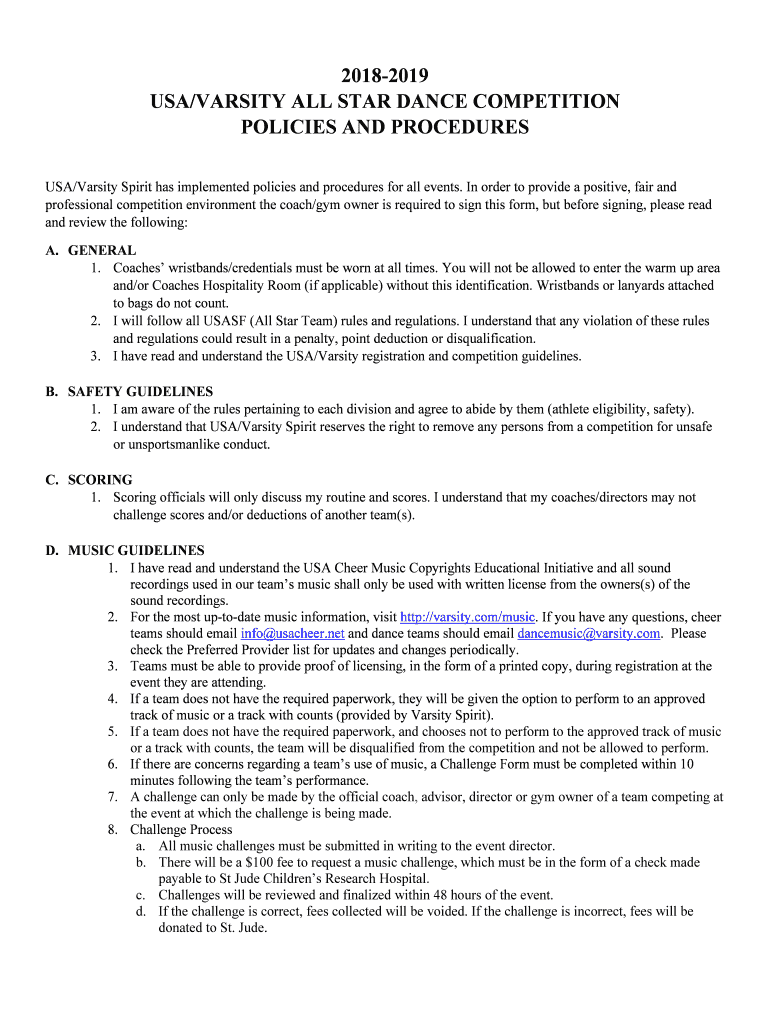 2018-2019
USA/VARSITY ALL STAR DANCE COMPETITION
POLICIES AND PROCEDURES

USA/Varsity Spirit has implemented policies and procedures for all events. In order to provide a positive, fair and professional competition environment the coach/gym owner is required to sign this form, but before signing, please read and review the following:

A. GENERAL
1. Coaches' wristbands/credentials must be worn at all times. You will not be allowed to enter the warm up area and/or Coaches Hospitality Room (if applicable) without this identification. Wristbands or lanyards attached to bags do not count.
2. I will follow all USASF (All Star Team) rules and regulations. I understand that any violation of these rules and regulations could result in a penalty, point deduction or disqualification.
3. I have read and understand the USA/Varsity registration and competition guidelines.

B. SAFETY GUIDELINES
1. I am aware of the rules pertaining to each division and agree to abide by them (athlete eligibility, safety).
2. I understand that USA/Varsity Spirit reserves the right to remove any persons from a competition for unsafe or unsportsmanlike conduct.

C. SCORING
1. Scoring officials will only discuss my routine and scores. I understand that my coaches/directors may not challenge scores and/or deductions of another team(s).

D. MUSIC GUIDELINES
1. I have read and understand the USA Cheer Music Copyrights Educational Initiative and all sound recordings used in our team's music shall only be used with written license from the owners(s) of the sound recordings.
2. For the most up-to-date music information, visit http://varsity.com/music. If you have any questions, cheer teams should email info@usacheer.net and dance teams should email dancemusic@varsity.com. Please check the Preferred Provider list for updates and changes periodically.
3. Teams must be able to provide proof of licensing, in the form of a printed copy, during registration at the event they are attending.
4. If a team does not have the required paperwork, they will be given the option to perform to an approved track of music or a track with counts (provided by Varsity Spirit).
5. If a team does not have the required paperwork, and chooses not to perform to the approved track of music or a track with counts, the team will be disqualified from the competition and not be allowed to perform.
6. If there are concerns regarding a team's use of music, a Challenge Form must be completed within 10 minutes following the team's performance.
7. A challenge can only be made by the official coach, advisor, director or gym owner of a team competing at the event at which the challenge is being made.
8. Challenge Process
a. All music challenges must be submitted in writing to the event director.
b. There will be a $100 fee to request a music challenge, which must be in the form of a check made payable to St Jude Children's Research Hospital.
c. Challenges will be reviewed and finalized within 48 hours of the event.
d. If the challenge is correct, fees collected will be voided. If the challenge is incorrect, fees will be donated to St. Jude.